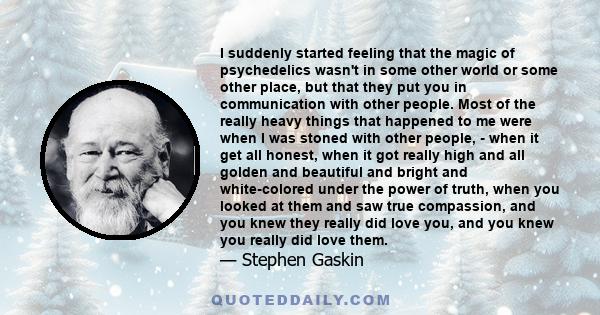 I suddenly started feeling that the magic of psychedelics wasn't in some other world or some other place, but that they put you in communication with other people. Most of the really heavy things that happened to me were when I was stoned with other people, - when it get all honest, when it got really high and all golden and beautiful and bright and white-colored under the power of truth, when you looked at them and saw true compassion, and you knew they really did love you, and you knew you really did love them.
— Stephen Gaskin

QUOTEDDAILY.COM